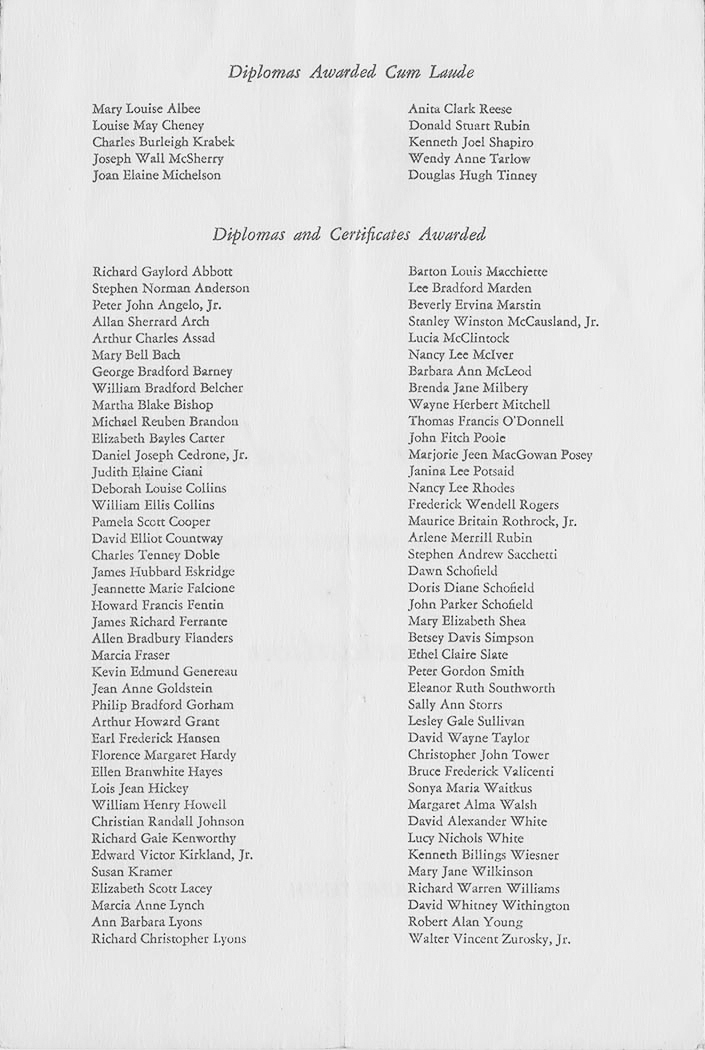 Diplomas Awarded Cum Laude

Mary Louise Albee
Louise May Cheney
Charles Burleigh Krabek
Joseph Wall McSherry
Joan Elaine Michelson

Anita Clark Reese
Donald Stuart Rubin
Kenneth Joel Shapiro
Wendy Anne Tarlow
Douglas Hugh Tinney

Diplomas and Certificates Awarded

Richard Gaylord Abbott
Stephen Norman Anderson
Peter John Angelo, Jr.
Allan Sherrard Arch
Arthur Charles Assad
Mary Bell Bach
George Bradford Barney
William Bradford Belcher
Martha Blake Bishop
Michael Reuben Brandon
Elizabeth Bayles Carter
Daniel Joseph Cedrone, Jr.
Judith Elaine Ciani
Deborah Louise Collins
William Ellis Collins
Pamela Scott Cooper
David Elliot Countway
Charles Tenney Doble
James Hubbard Eskridge
Jeannette Marie Falcione
Howard Francis Fentin
James Richard Ferrante
Allen Bradbury Flanders
Marcia Fraser
Kevin Edmund Genereau
Jean Anne Goldstein
Philip Bradford Gorham
Arthur Howard Grant
Earl Frederick Hansen
Florence Margaret Hardy
Ellen Branwhite Hayes
Lois Jean Hickey
William Henry Howell
Christian Randall Johnson
Richard Gale Kenworthy
Edward Victor Kirkland, Jr.
Susan Kramer
Elizabeth Scott Lacey
Marcia Anne Lynch
Ann Barbara Lyons
Richard Christopher Lyons

Barton Louis Macchiette
Lee Bradford Marden
Beverly Ervina Marstin
Stanley Winston McCausland, Jr.
Lucia McClintock
Nancy Lee McIver
Barbara Ann McLeod
Brenda Jane Milbery
Wayne Herbert Mitchell
Thomas Francis O'Donnell
John Fitch Poole
Marjorie Jeen MacGowan Posey
Janina Lee Potsaid
Nancy Lee Rhodes
Frederick Wendell Rogers
Maurice Britain Rothrock, Jr.
Arlene Merrill Rubin
Stephen Andrew Sacchetti
Dawn Schofield
Doris Diane Schofield
John Parker Schofield
Mary Elizabeth Shea
Betsey Davis Simpson
Ethel Claire Slate
Peter Gordon Smith
Eleanor Ruth Southworth
Sally Ann Storrs
Lesley Gale Sullivan
David Wayne Taylor
Christopher John Tower
Bruce Frederick Valicenti
Sonya Maria Waitkus
Margaret Alma Walsh
David Alexander White
Lucy Nichols White
Kenneth Billings Wiesner
Mary Jane Wilkinson
Richard Warren Williams
David Whitney Withington
Robert Alan Young
Walter Vincent Zurosky, Jr.